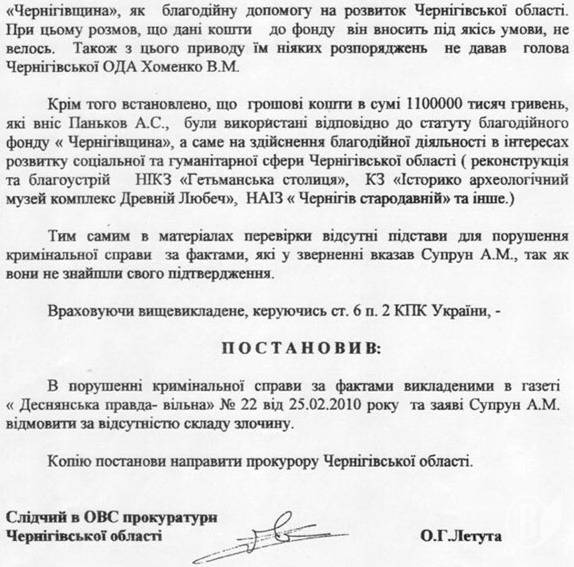 «Чернігівщина», як благодійну допомогу на розвиток Чернігівської області. При цьому розмов, що дані кошти до фонду він вносить під якісь умови, не велось. Також з цього приводу їм ніяких розпоряджень не давав голова Чернігівської ОДА Хоменко В.М.

Крім того встановлено, що грошові кошти в сумі 1100000 тисяч гривень, які вніс Паньков А.С., були використані відповідно до статуту благодійного фонду « Чернігівщина», а саме на здійснення благодійної діяльності в інтересах розвитку соціальної та гуманітарної сфери Чернігівської області ( реконструкція та благоустрій НІКЗ «Гетьманська столиця», КЗ «Історико археологічний музей комплекс Древній Любеч», НАІЗ « Чернігів стародавній» та інше.)

Тим самим в матеріалах перевірки відсутні підстави для порушення кримінальної справи за фактами, які у зверненні вказав Супрун А.М., так як вони не знайшли свого підтвердження.

Враховуючи вищевикладене, керуючись ст. 6 п. 2 КПК України, -

ПОСТАНОВИВ:

В порушенні кримінальної справи за фактами викладеними в газеті « Деснянська правда- вільна» № 22 від 25.02.2010 року та заяві Супрун А.М. відмовити за відсутністю складу злочину.

Копію постанови направити прокурору Чернігівської області.

Слідчий в ОВС прокуратури
Чернігівської області

О.Г.Летута